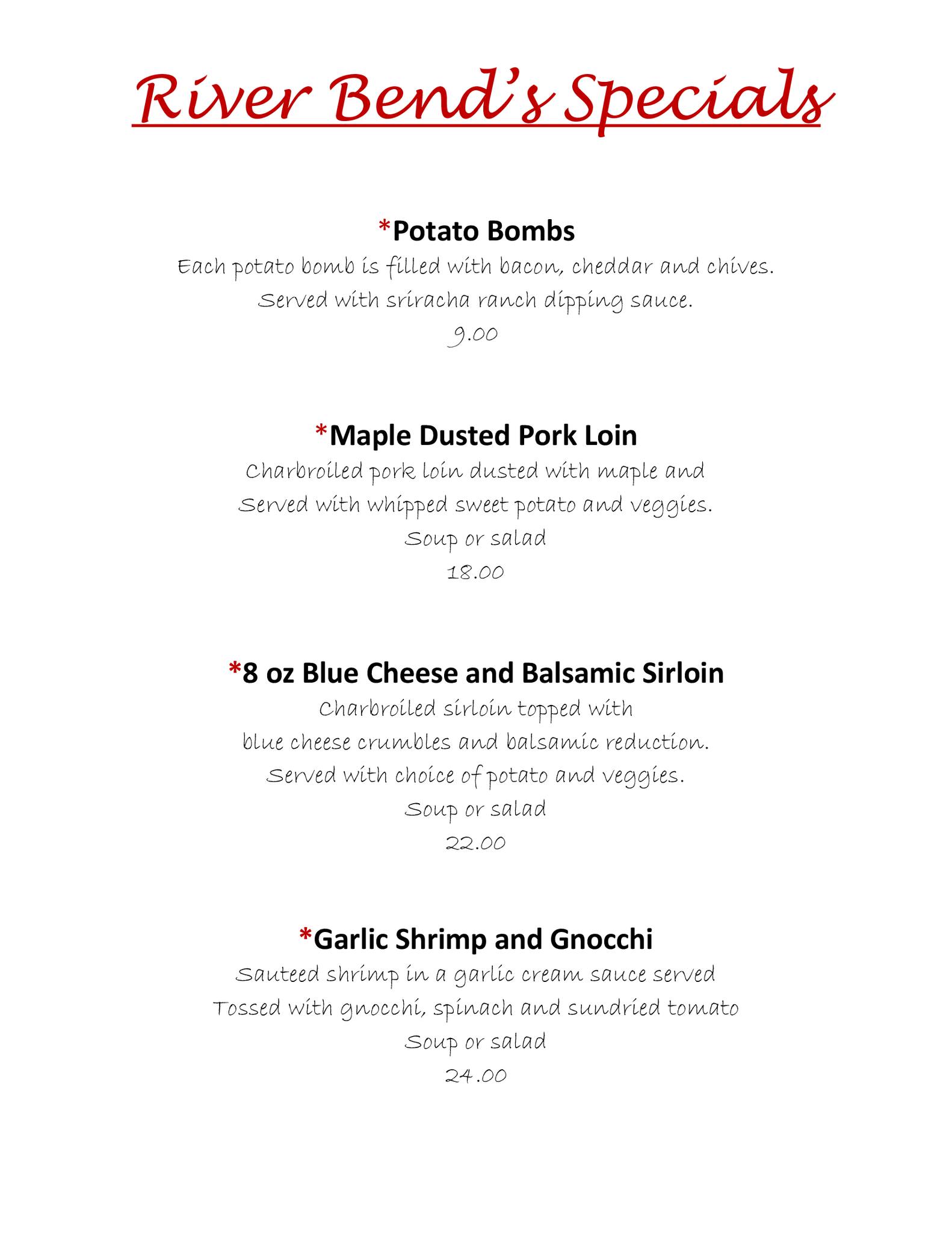 River Bend's Specials

*Potato Bombs
Each potato bomb is filled with bacon, cheddar and chives.
Served with sriracha ranch dipping sauce.
9.00

*Maple Dusted Pork Loin
Charbroiled pork loin dusted with maple and
Served with whipped sweet potato and veggies.
Soup or salad
18.00

*8 oz Blue Cheese and Balsamic Sirloin
Charbroiled sirloin topped with
blue cheese crumbles and balsamic reduction.
Served with choice of potato and veggies.
Soup or salad
22.00

*Garlic Shrimp and Gnocchi
Sauteed shrimp in a garlic cream sauce served
Tossed with gnocchi, spinach and sundried tomato
Soup or salad
24.00